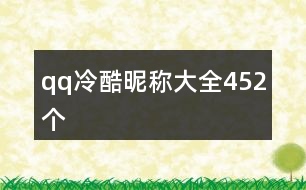 qq冷酷昵称大全452个